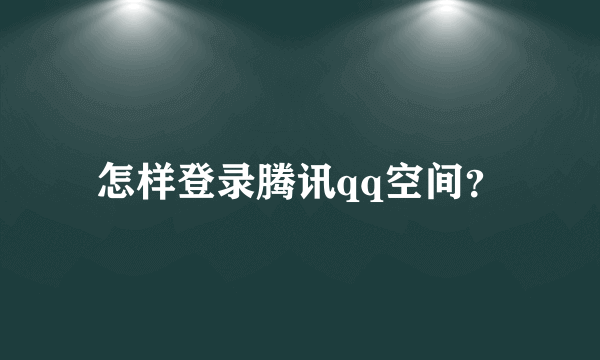 怎样登录腾讯qq空间?